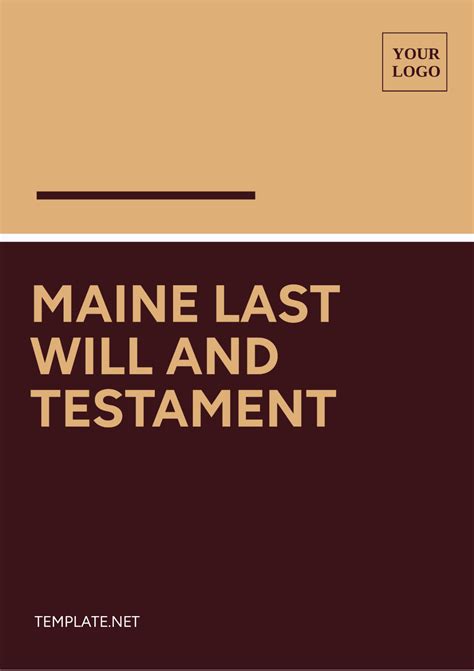 YOUR LOGO

MAINE LAST WILL AND TESTAMENT

TEMPLATE.NET